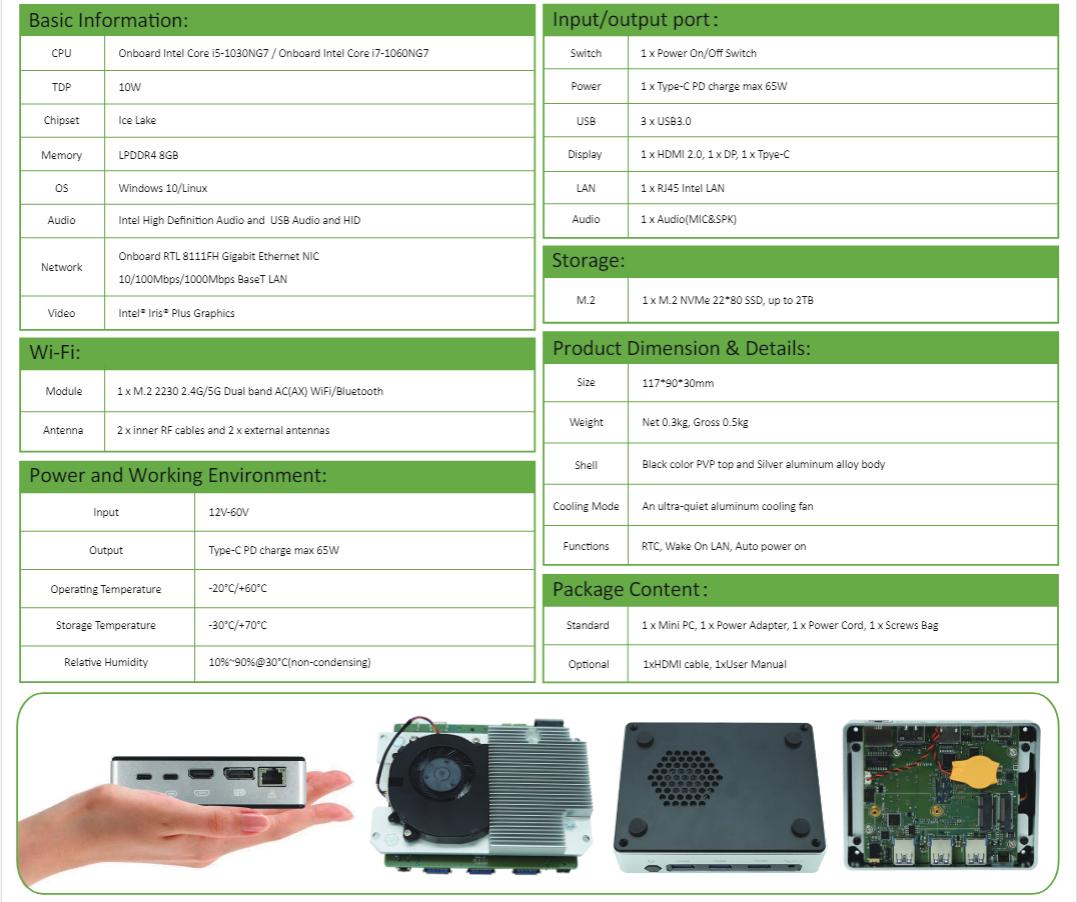 Basic Information:

| CPU | Onboard Intel Core i5-1030NG7 / Onboard Intel Core i7-1060NG7 |
|---|---|
| TDP | 10W |
| Chipset | Ice Lake |
| Memory | LPDDR4 8GB |
| OS | Windows 10/Linux |
| Audio | Intel High Definition Audio and USB Audio and HID |
| Network | Onboard RTL 8111FH Gigabit Ethernet NIC 10/100Mbps/1000Mbps BaseT LAN |
| Video | Intel® Iris® Plus Graphics |

Wi-Fi:

| Module | 1 x M.2 2230 2.4G/5G Dual band AC(AX) WiFi/Bluetooth |
|---|---|
| Antenna | 2 x inner RF cables and 2 x external antennas |

Power and Working Environment:

| Input | 12V-60V |
|---|---|
| Output | Type-C PD charge max 65W |
| Operating Temperature | -20°C/+60°C |
| Storage Temperature | -30°C/+70°C |
| Relative Humidity | 10%~90%@30°C(non-condensing) |

Input/output port:

| Switch | 1 x Power On/Off Switch |
|---|---|
| Power | 1 x Type-C PD charge max 65W |
| USB | 3 x USB3.0 |
| Display | 1 x HDMI 2.0, 1 x DP, 1 x Tpye-C |
| LAN | 1 x RJ45 Intel LAN |
| Audio | 1 x Audio(MIC&SPK) |

Storage:

| M.2 | 1 x M.2 NVMe 22*80 SSD, up to 2TB |
|---|---|

Product Dimension & Details:

| Size | 117*90*30mm |
|---|---|
| Weight | Net 0.3kg, Gross 0.5kg |
| Shell | Black color PVP top and Silver aluminum alloy body |
| Cooling Mode | An ultra-quiet aluminum cooling fan |
| Functions | RTC, Wake On LAN, Auto power on |

Package Content:

| Standard | 1 x Mini PC, 1 x Power Adapter, 1 x Power Cord, 1 x Screws Bag |
|---|---|
| Optional | 1xHDMI cable, 1xUser Manual |